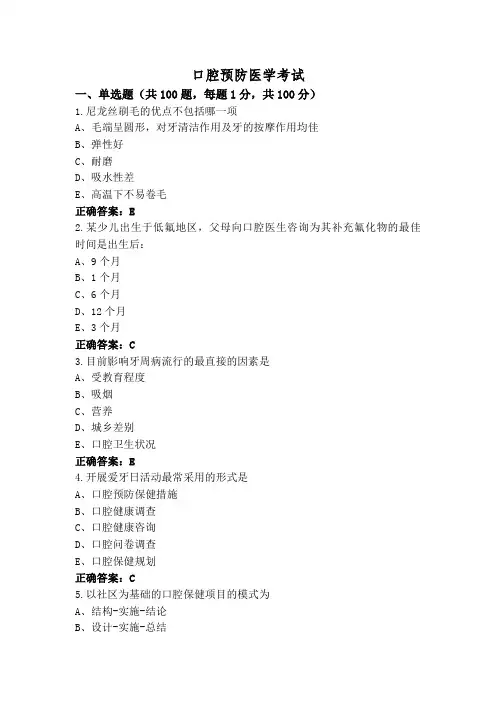 口腔预防医学考试

一、单选题（共 100 题，每题 1 分，共 100 分）

1.尼龙丝刷毛的优点不包括哪一项

A、毛端呈圆形，对牙清洁作用及牙的按摩作用均佳

B、弹性好

C、耐磨

D、吸水性差

E、高温下不易卷毛

正确答案：E

2.某少儿出生于低氟地区，父母向口腔医生咨询为其补充氟化物的最佳时间是出生后：

A、9 个月

B、1 个月

C、6 个月

D、12 个月

E、3 个月

正确答案：C

3.目前影响牙周病流行的最直接的因素是

A、受教育程度

B、吸烟

C、营养

D、城乡差别

E、口腔卫生状况

正确答案：E

4.开展爱牙日活动最常采用的形式是

A、口腔预防保健措施

B、口腔健康调查

C、口腔健康咨询

D、口腔问卷调查

E、口腔保健规划

正确答案：C

5.以社区为基础的口腔保健项目的模式为

A、结构-实施-结论

B、设计-实施-总结